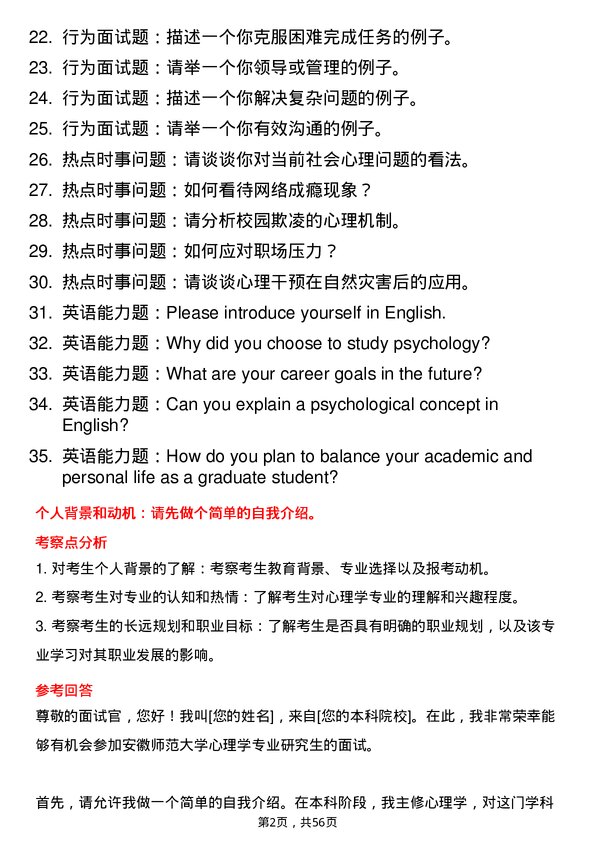 22. 行为面试题：描述一个你克服困难完成任务的例子。
23. 行为面试题：请举一个你领导或管理的例子。
24. 行为面试题：描述一个你解决复杂问题的例子。
25. 行为面试题：请举一个你有效沟通的例子。
26. 热点时事问题：请谈谈你对当前社会心理问题的看法。
27. 热点时事问题：如何看待网络成瘾现象？
28. 热点时事问题：请分析校园欺凌的心理机制。
29. 热点时事问题：如何应对职场压力？
30. 热点时事问题：请谈谈心理干预在自然灾害后的应用。
31. 英语能力题：Please introduce yourself in English.
32. 英语能力题：Why did you choose to study psychology?
33. 英语能力题：What are your career goals in the future?
34. 英语能力题：Can you explain a psychological concept in English?
35. 英语能力题：How do you plan to balance your academic and personal life as a graduate student?

个人背景和动机：请先做个简单的自我介绍。

考察点分析

1. 对考生个人背景的了解：考察考生教育背景、专业选择以及报考动机。
2. 考察考生对专业的认知和热情：了解考生对心理学专业的理解和兴趣程度。
3. 考察考生的长远规划和职业目标：了解考生是否具有明确的职业规划，以及该专业学习对其职业发展的影响。

参考回答

尊敬的面试官，您好！我叫[您的姓名]，来自[您的本科院校]。在此，我非常荣幸能够有机会参加安徽师范大学心理学专业研究生的面试。

首先，请允许我做一个简单的自我介绍。在本科阶段，我主修心理学，对这门学科

第2页，共56页